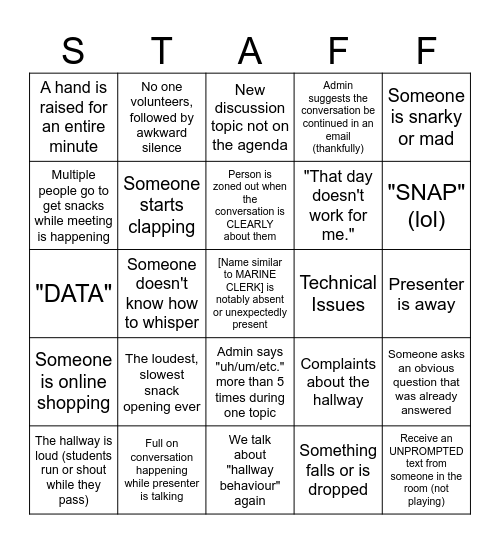 | S | T | A | F | F |
|---|---|---|---|---|
| A hand is raised for an entire minute | No one volunteers, followed by awkward silence | New discussion topic not on the agenda | Admin suggests the conversation be continued in an email (thankfully) | Someone is snarky or mad |
| Multiple people go to get snacks while meeting is happening | Someone starts clapping | Person is zoned out when the conversation is CLEARLY about them | "That day doesn't work for me." | "SNAP" (lol) |
| "DATA" | Someone doesn't know how to whisper | [Name similar to MARINE CLERK] is notably absent or unexpectedly present | Technical Issues | Presenter is away |
| Someone is online shopping | The loudest, slowest snack opening ever | Admin says "uh/um/etc." more than 5 times during one topic | Complaints about the hallway | Someone asks an obvious question that was already answered |
| The hallway is loud (students run or shout while they pass) | Full on conversation happening while presenter is talking | We talk about "hallway behaviour" again | Something falls or is dropped | Receive an UNPROMPTED text from someone in the room (not playing) |